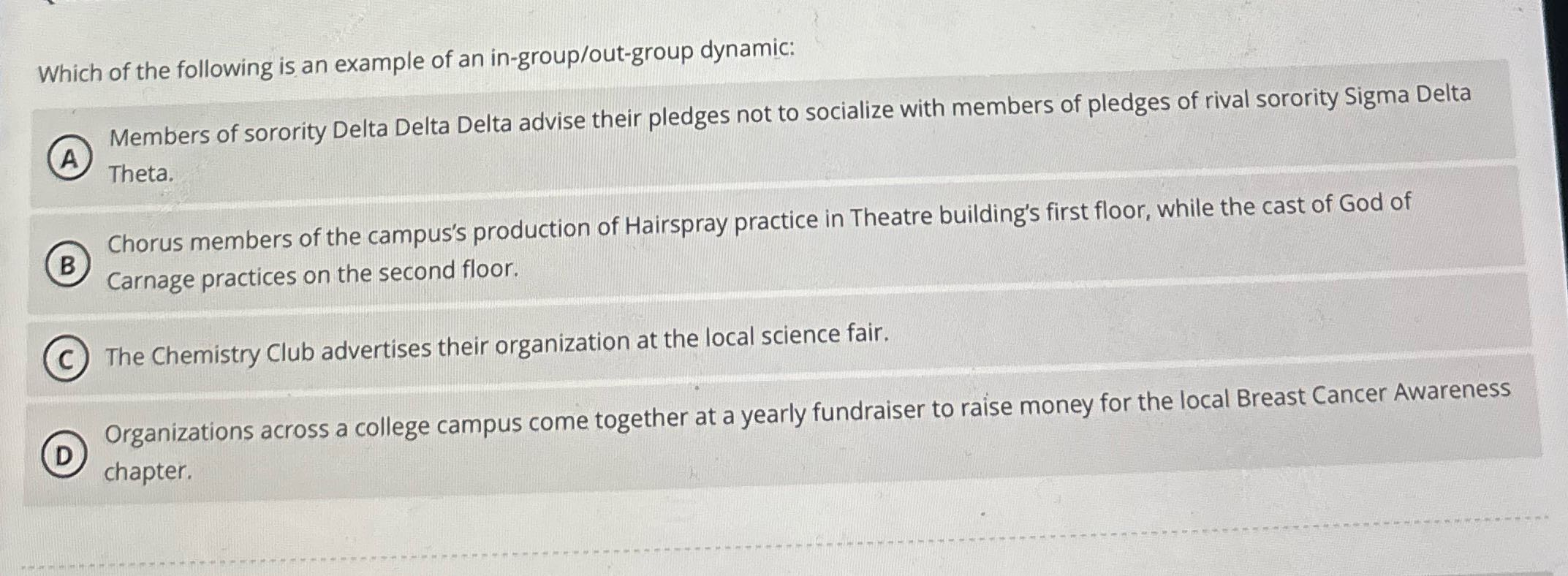 Which of the following is an example of an in-group/out-group dynamic:

A Members of sorority Delta Delta Delta advise their pledges not to socialize with members of pledges of rival sorority Sigma Delta Theta.

B Chorus members of the campus's production of Hairspray practice in Theatre building's first floor, while the cast of God of Carnage practices on the second floor.

C The Chemistry Club advertises their organization at the local science fair.

D Organizations across a college campus come together at a yearly fundraiser to raise money for the local Breast Cancer Awareness chapter.